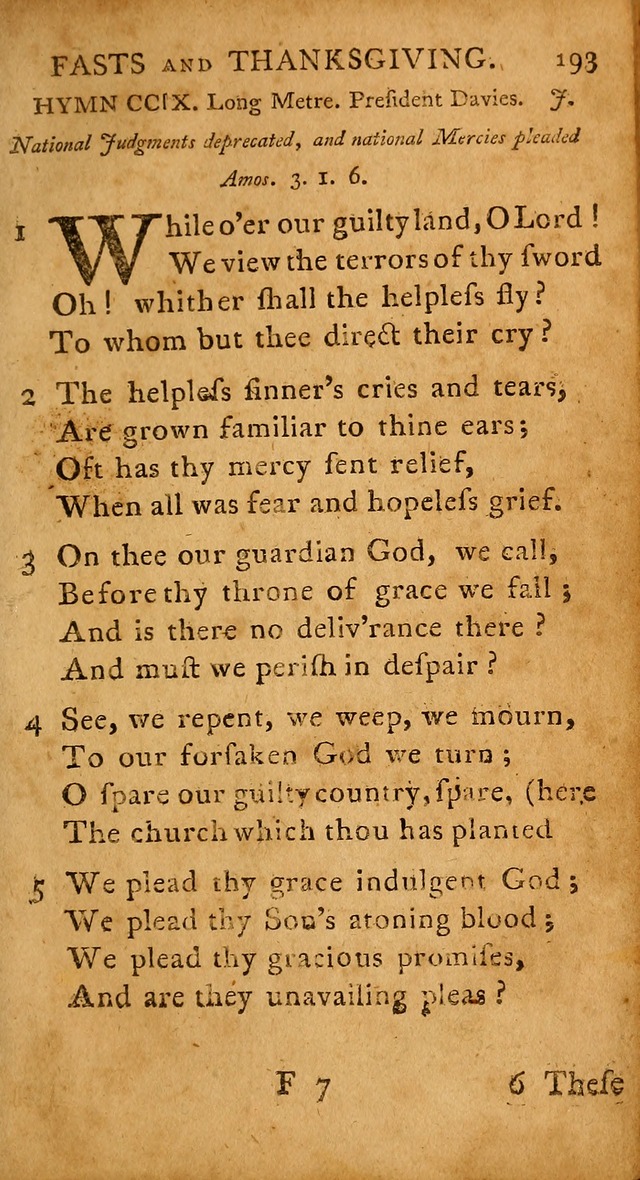 FASTS AND THANKSGIVING. 193

HYMN CCIX. Long Metre. Preſident Davies. J.

National Judgments deprecated, and national Mercies pleaded

Amos. 3. 1. 6.

1 While o'er our guilty land, O Lord!
We view the terrors of thy ſword
Oh! whither ſhall the helpleſs fly?
To whom but thee direct their cry?

2 The helpleſs ſinner's cries and tears,
Are grown familiar to thine ears;
Oft has thy mercy ſent relief,
When all was fear and hopeleſs grief.

3 On thee our guardian God, we call,
Before thy throne of grace we fall;
And is there no deliv'rance there?
And muſt we periſh in deſpair?

4 See, we repent, we weep, we mourn,
To our forſaken God we turn;
O ſpare our guilty country, ſpare, (here
The church which thou has planted

5 We plead thy grace indulgent God;
We plead thy Son's atoning blood;
We plead thy gracious promiſes,
And are they unavailing pleas?

F 7 6 Theſe